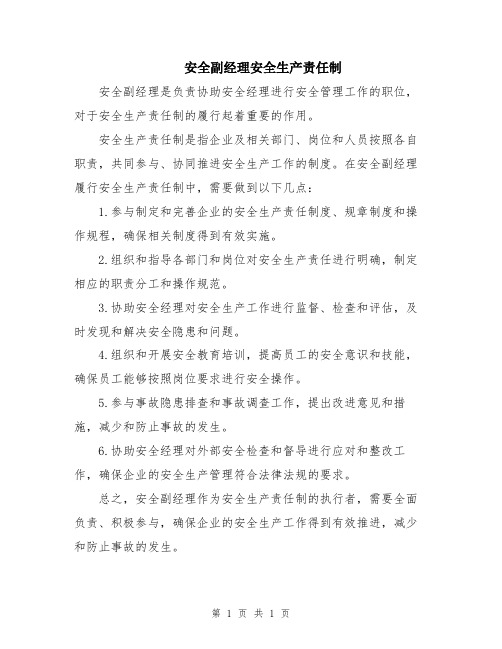 安全副经理安全生产责任制

安全副经理是负责协助安全经理进行安全管理工作的职位，对于安全生产责任制的履行起着重要的作用。

安全生产责任制是指企业及相关部门、岗位和人员按照各自职责，共同参与、协同推进安全生产工作的制度。在安全副经理履行安全生产责任制中，需要做到以下几点：

1.参与制定和完善企业的安全生产责任制度、规章制度和操作规程，确保相关制度得到有效实施。

2.组织和指导各部门和岗位对安全生产责任进行明确，制定相应的职责分工和操作规范。

3.协助安全经理对安全生产工作进行监督、检查和评估，及时发现和解决安全隐患和问题。

4.组织和开展安全教育培训，提高员工的安全意识和技能，确保员工能够按照岗位要求进行安全操作。

5.参与事故隐患排查和事故调查工作，提出改进意见和措施，减少和防止事故的发生。

6.协助安全经理对外部安全检查和督导进行应对和整改工作，确保企业的安全生产管理符合法律法规的要求。

总之，安全副经理作为安全生产责任制的执行者，需要全面负责、积极参与，确保企业的安全生产工作得到有效推进，减少和防止事故的发生。

第 1 页 共 1 页